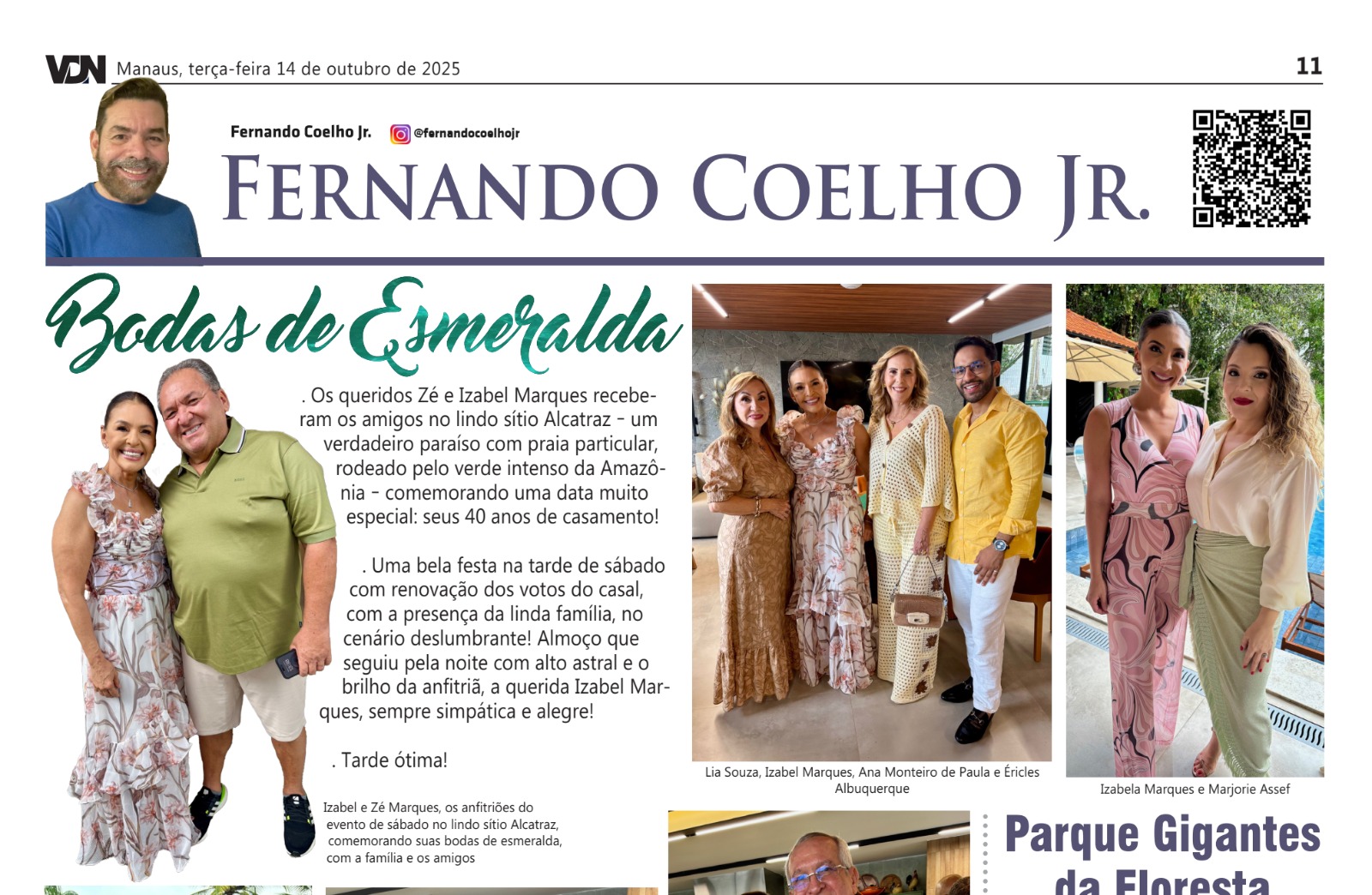 VDN Manaus, terça-feira 14 de outubro de 2025 11

Fernando Coelho Jr. @fernandocoelhojr

FERNANDO COELHO JR.

Bodas de Esmeralda

. Os queridos Zé e Izabel Marques receberam os amigos no lindo sítio Alcatraz - um verdadeiro paraíso com praia particular, rodeado pelo verde intenso da Amazônia - comemorando uma data muito especial: seus 40 anos de casamento!

. Uma bela festa na tarde de sábado com renovação dos votos do casal, com a presença da linda família, no cenário deslumbrante! Almoço que seguiu pela noite com alto astral e o brilho da anfitriã, a querida Izabel Marques, sempre simpática e alegre!

. Tarde ótima!

Izabel e Zé Marques, os anfitriões do evento de sábado no lindo sítio Alcatraz, comemorando suas bodas de esmeralda, com a família e os amigos

Lia Souza, Izabel Marques, Ana Monteiro de Paula e Éricles Albuquerque

Izabela Marques e Marjorie Assef

Parque Gigantes da Floresta